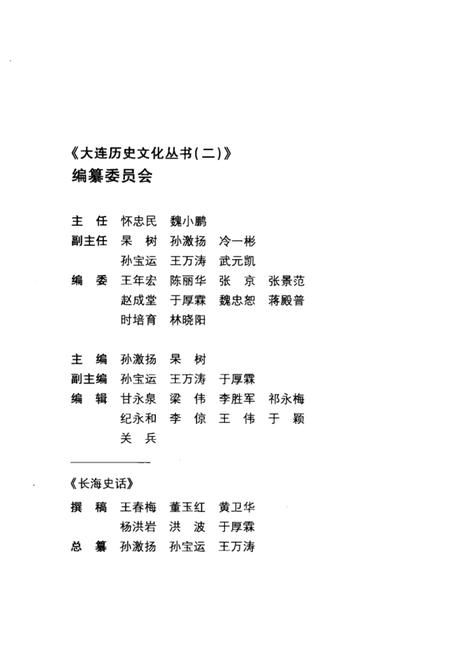 《大连历史文化丛书(二)》
编纂委员会

主　任　怀忠民　魏小鹏
副主任　杲　树　孙激扬　冷一彬
　　　　孙宝运　王万涛　武元凯
编　委　王年宏　陈丽华　张　京　张景范
　　　　赵成堂　于厚霖　魏忠恕　蒋殿普
　　　　时培育　林晓阳

主　编　孙激扬　杲　树
副主编　孙宝运　王万涛　于厚霖
编　辑　甘永泉　梁　伟　李胜军　祁永梅
　　　　纪永和　李　倞　王　伟　于　颖
　　　　关　兵

《长海史话》
撰　稿　王春梅　董玉红　黄卫华
　　　　杨洪岩　洪　波　于厚霖
总　纂　孙激扬　孙宝运　王万涛